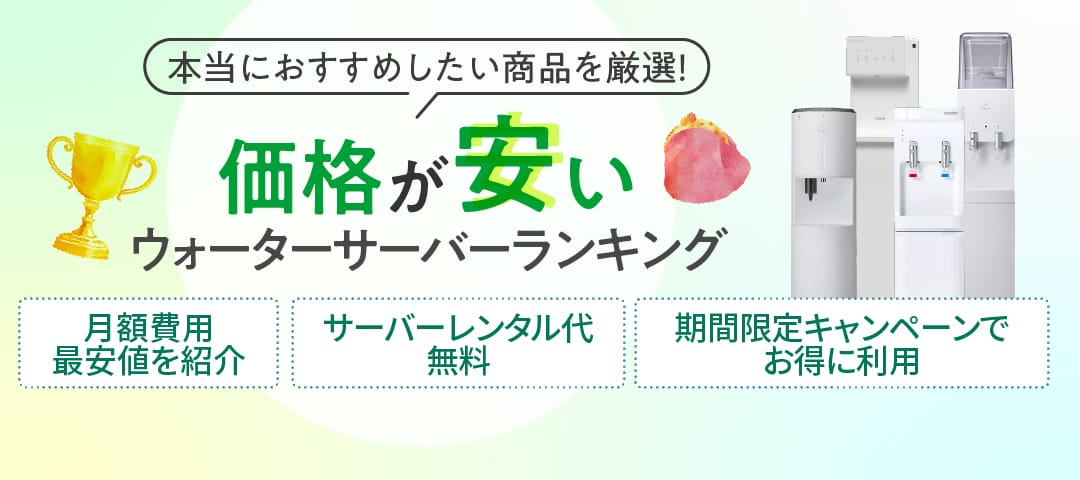 本当におすすめしたい商品を厳選!

価格が安い
ウォーターサーバーランキング

月額費用
最安値を紹介

サーバーレンタル代
無料

期間限定キャンペーンで
お得に利用